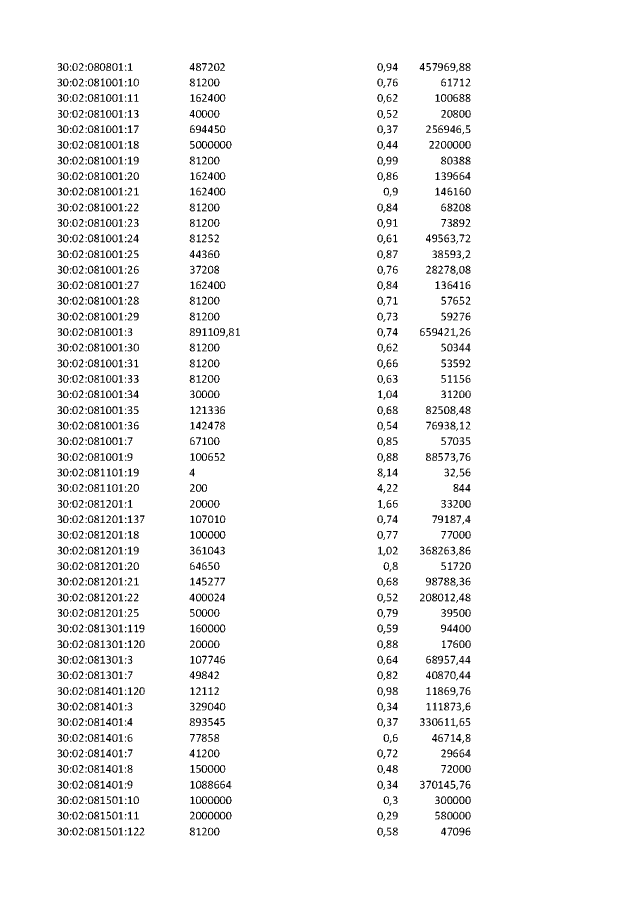 | 30:02:080801:1 | 487202 | 0,94 | 457969,88 |
|---|---|---|---|
| 30:02:081001:10 | 81200 | 0,76 | 61712 |
| 30:02:081001:11 | 162400 | 0,62 | 100688 |
| 30:02:081001:13 | 40000 | 0,52 | 20800 |
| 30:02:081001:17 | 694450 | 0,37 | 256946,5 |
| 30:02:081001:18 | 5000000 | 0,44 | 2200000 |
| 30:02:081001:19 | 81200 | 0,99 | 80388 |
| 30:02:081001:20 | 162400 | 0,86 | 139664 |
| 30:02:081001:21 | 162400 | 0,9 | 146160 |
| 30:02:081001:22 | 81200 | 0,84 | 68208 |
| 30:02:081001:23 | 81200 | 0,91 | 73892 |
| 30:02:081001:24 | 81252 | 0,61 | 49563,72 |
| 30:02:081001:25 | 44360 | 0,87 | 38593,2 |
| 30:02:081001:26 | 37208 | 0,76 | 28278,08 |
| 30:02:081001:27 | 162400 | 0,84 | 136416 |
| 30:02:081001:28 | 81200 | 0,71 | 57652 |
| 30:02:081001:29 | 81200 | 0,73 | 59276 |
| 30:02:081001:3 | 891109,81 | 0,74 | 659421,26 |
| 30:02:081001:30 | 81200 | 0,62 | 50344 |
| 30:02:081001:31 | 81200 | 0,66 | 53592 |
| 30:02:081001:33 | 81200 | 0,63 | 51156 |
| 30:02:081001:34 | 30000 | 1,04 | 31200 |
| 30:02:081001:35 | 121336 | 0,68 | 82508,48 |
| 30:02:081001:36 | 142478 | 0,54 | 76938,12 |
| 30:02:081001:7 | 67100 | 0,85 | 57035 |
| 30:02:081001:9 | 100652 | 0,88 | 88573,76 |
| 30:02:081101:19 | 4 | 8,14 | 32,56 |
| 30:02:081101:20 | 200 | 4,22 | 844 |
| 30:02:081201:1 | 20000 | 1,66 | 33200 |
| 30:02:081201:137 | 107010 | 0,74 | 79187,4 |
| 30:02:081201:18 | 100000 | 0,77 | 77000 |
| 30:02:081201:19 | 361043 | 1,02 | 368263,86 |
| 30:02:081201:20 | 64650 | 0,8 | 51720 |
| 30:02:081201:21 | 145277 | 0,68 | 98788,36 |
| 30:02:081201:22 | 400024 | 0,52 | 208012,48 |
| 30:02:081201:25 | 50000 | 0,79 | 39500 |
| 30:02:081301:119 | 160000 | 0,59 | 94400 |
| 30:02:081301:120 | 20000 | 0,88 | 17600 |
| 30:02:081301:3 | 107746 | 0,64 | 68957,44 |
| 30:02:081301:7 | 49842 | 0,82 | 40870,44 |
| 30:02:081401:120 | 12112 | 0,98 | 11869,76 |
| 30:02:081401:3 | 329040 | 0,34 | 111873,6 |
| 30:02:081401:4 | 893545 | 0,37 | 330611,65 |
| 30:02:081401:6 | 77858 | 0,6 | 46714,8 |
| 30:02:081401:7 | 41200 | 0,72 | 29664 |
| 30:02:081401:8 | 150000 | 0,48 | 72000 |
| 30:02:081401:9 | 1088664 | 0,34 | 370145,76 |
| 30:02:081501:10 | 1000000 | 0,3 | 300000 |
| 30:02:081501:11 | 2000000 | 0,29 | 580000 |
| 30:02:081501:122 | 81200 | 0,58 | 47096 |